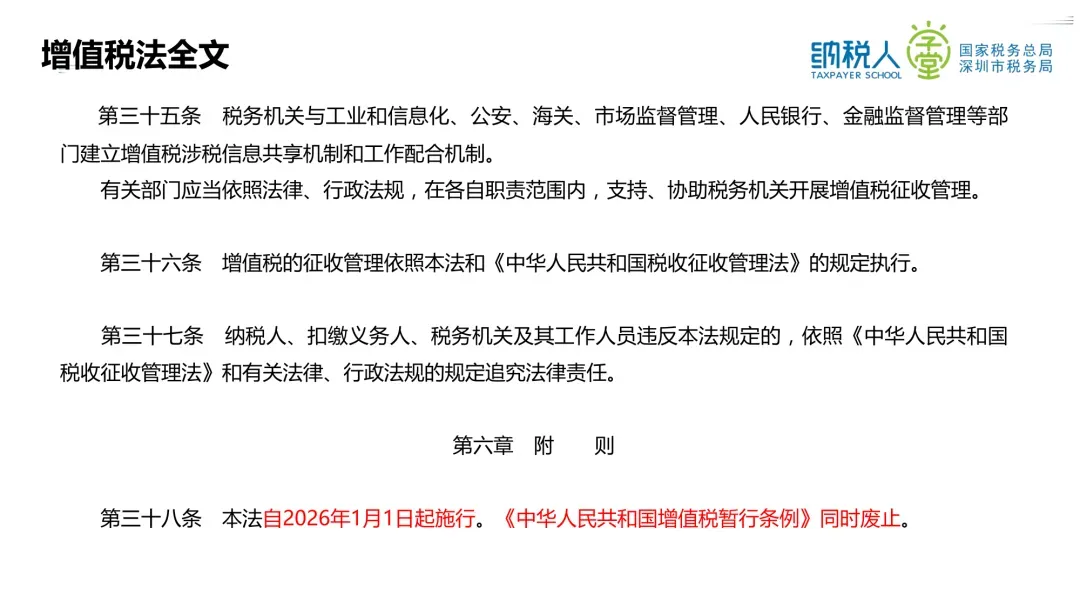 增值税法全文

纳税人学堂
TAXPAYER SCHOOL
国家税务总局
深圳市税务局

第三十五条 税务机关与工业和信息化、公安、海关、市场监督管理、人民银行、金融监督管理等部门建立增值税涉税信息共享机制和工作配合机制。

有关部门应当依照法律、行政法规，在各自职责范围内，支持、协助税务机关开展增值税征收管理。

第三十六条 增值税的征收管理依照本法和《中华人民共和国税收征收管理法》的规定执行。

第三十七条 纳税人、扣缴义务人、税务机关及其工作人员违反本法规定的，依照《中华人民共和国税收征收管理法》和有关法律、行政法规的规定追究法律责任。

第六章 附 则

第三十八条 本法自2026年1月1日起施行。《中华人民共和国增值税暂行条例》同时废止。